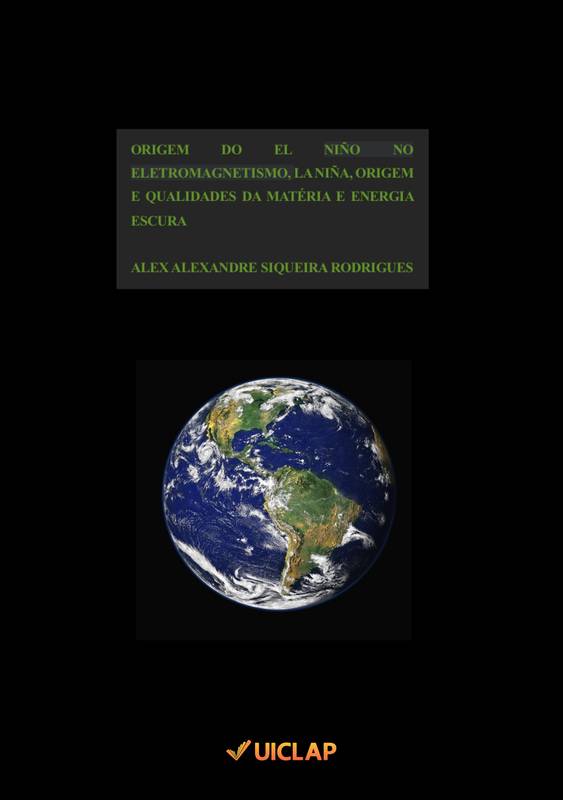 ORIGEM DO EL NIÑO NO ELETROMAGNETISMO, LA NIÑA, ORIGEM E QUALIDADES DA MATÉRIA E ENERGIA ESCURA

ALEX ALEXANDRE SIQUEIRA RODRIGUES

UICLAP